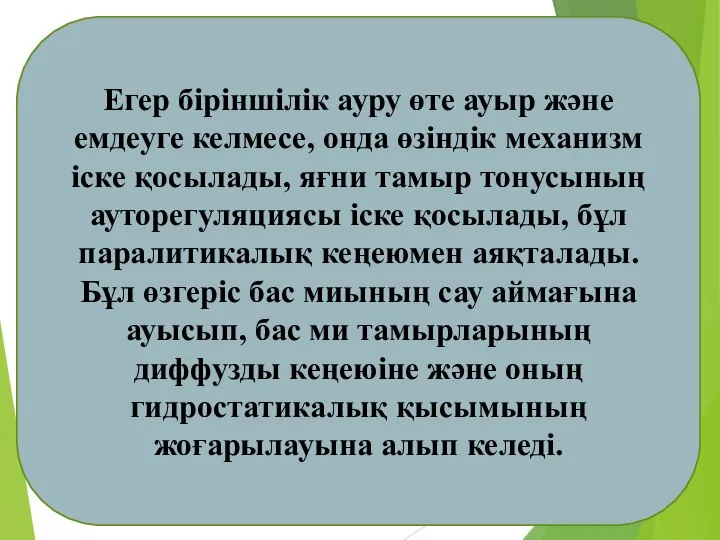 Егер біріншілік ауру өте ауыр және емдеуге келмесе, онда өзіндік механизм іске қосылады, яғни тамыр тонусының ауторегуляциясы іске қосылады, бұл паралитикалық кеңеюмен аяқталады. Бұл өзгеріс бас миының сау аймағына ауысып, бас ми тамырларының диффузды кеңеюіне және оның гидростатикалық қысымының жоғарылауына алып келеді.